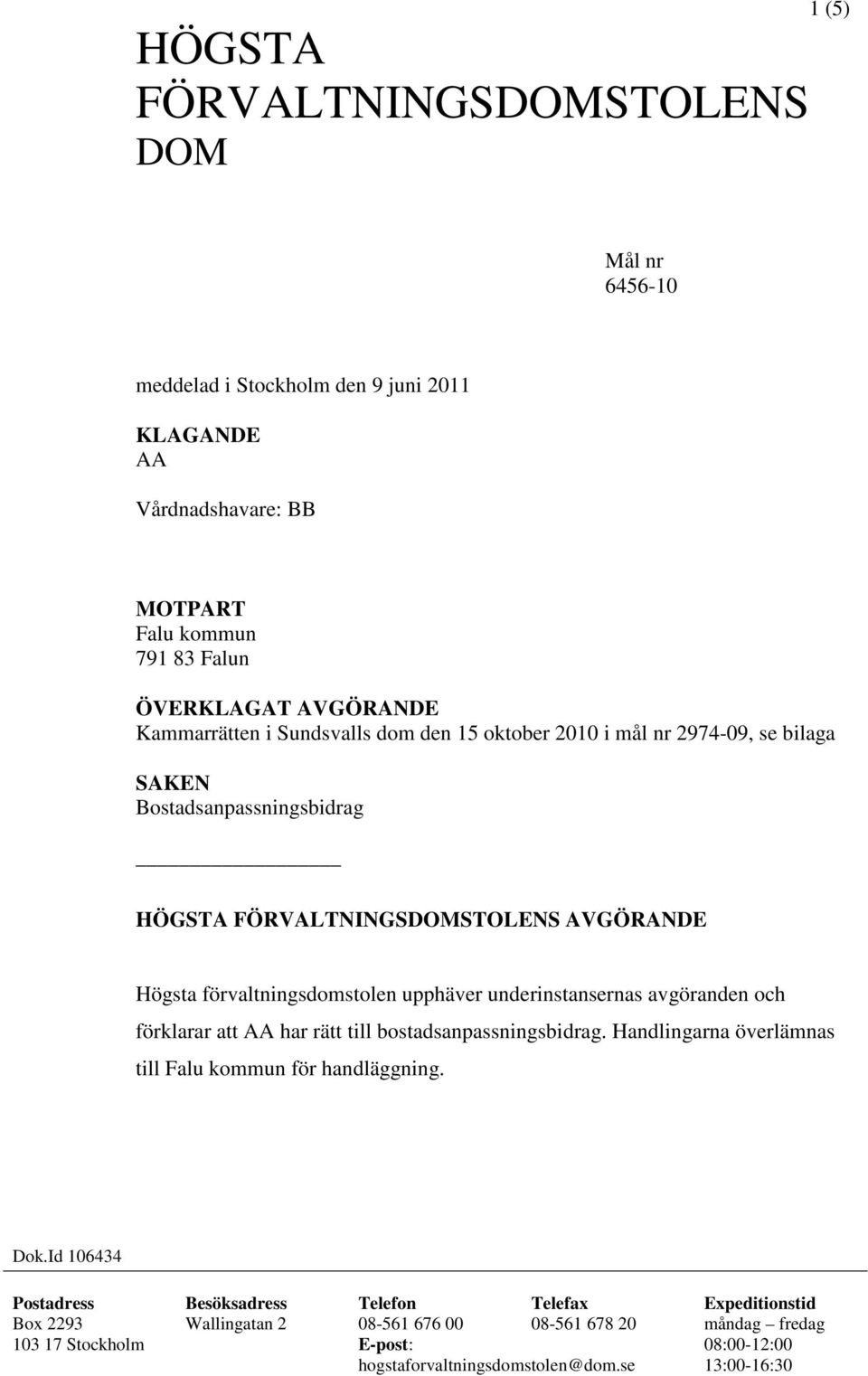 1 (5)

HÖGSTA FÖRVALTNINGSDOMSTOLENS DOM

Mål nr
6456-10

meddelad i Stockholm den 9 juni 2011

KLAGANDE
AA

Vårdnadshavare: BB

MOTPART
Falu kommun
791 83 Falun

ÖVERKLAGAT AVGÖRANDE
Kammarrätten i Sundsvalls dom den 15 oktober 2010 i mål nr 2974-09, se bilaga

SAKEN
Bostadsanpassningsbidrag

HÖGSTA FÖRVALTNINGSDOMSTOLENS AVGÖRANDE

Högsta förvaltningsdomstolen upphäver underinstansernas avgöranden och förklarar att AA har rätt till bostadsanpassningsbidrag. Handlingarna överlämnas till Falu kommun för handläggning.

Dok.Id 106434

| Postadress | Besöksadress | Telefon | Telefax | Expeditionstid |
|---|---|---|---|---|
| Box 2293 | Wallingatan 2 | 08-561 676 00 | 08-561 678 20 | måndag – fredag |
| 103 17 Stockholm | | E-post: | | 08:00-12:00 |
| | | hogstaforvaltningsdomstolen@dom.se | | 13:00-16:30 |